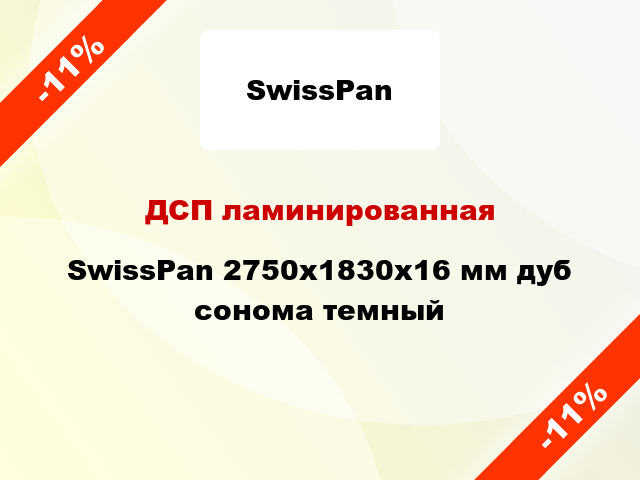 -11%

SwissPan

ДСП ламинированная

SwissPan 2750x1830x16 мм дуб сонома темный

-11%